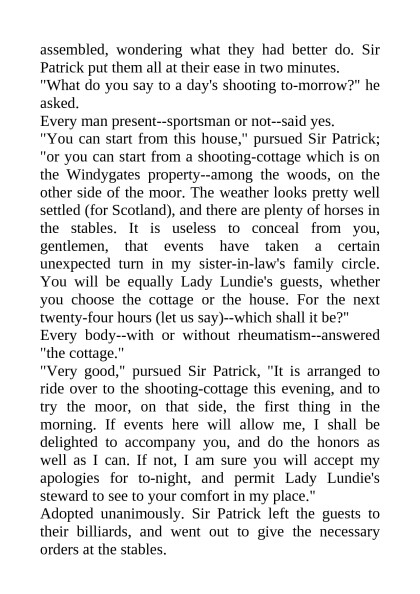 assembled, wondering what they had better do. Sir Patrick put them all at their ease in two minutes.

"What do you say to a day's shooting to-morrow?" he asked.

Every man present--sportsman or not--said yes.

"You can start from this house," pursued Sir Patrick; "or you can start from a shooting-cottage which is on the Windygates property--among the woods, on the other side of the moor. The weather looks pretty well settled (for Scotland), and there are plenty of horses in the stables. It is useless to conceal from you, gentlemen, that events have taken a certain unexpected turn in my sister-in-law's family circle. You will be equally Lady Lundie's guests, whether you choose the cottage or the house. For the next twenty-four hours (let us say)--which shall it be?"

Every body--with or without rheumatism--answered "the cottage."

"Very good," pursued Sir Patrick, "It is arranged to ride over to the shooting-cottage this evening, and to try the moor, on that side, the first thing in the morning. If events here will allow me, I shall be delighted to accompany you, and do the honors as well as I can. If not, I am sure you will accept my apologies for to-night, and permit Lady Lundie's steward to see to your comfort in my place."

Adopted unanimously. Sir Patrick left the guests to their billiards, and went out to give the necessary orders at the stables.